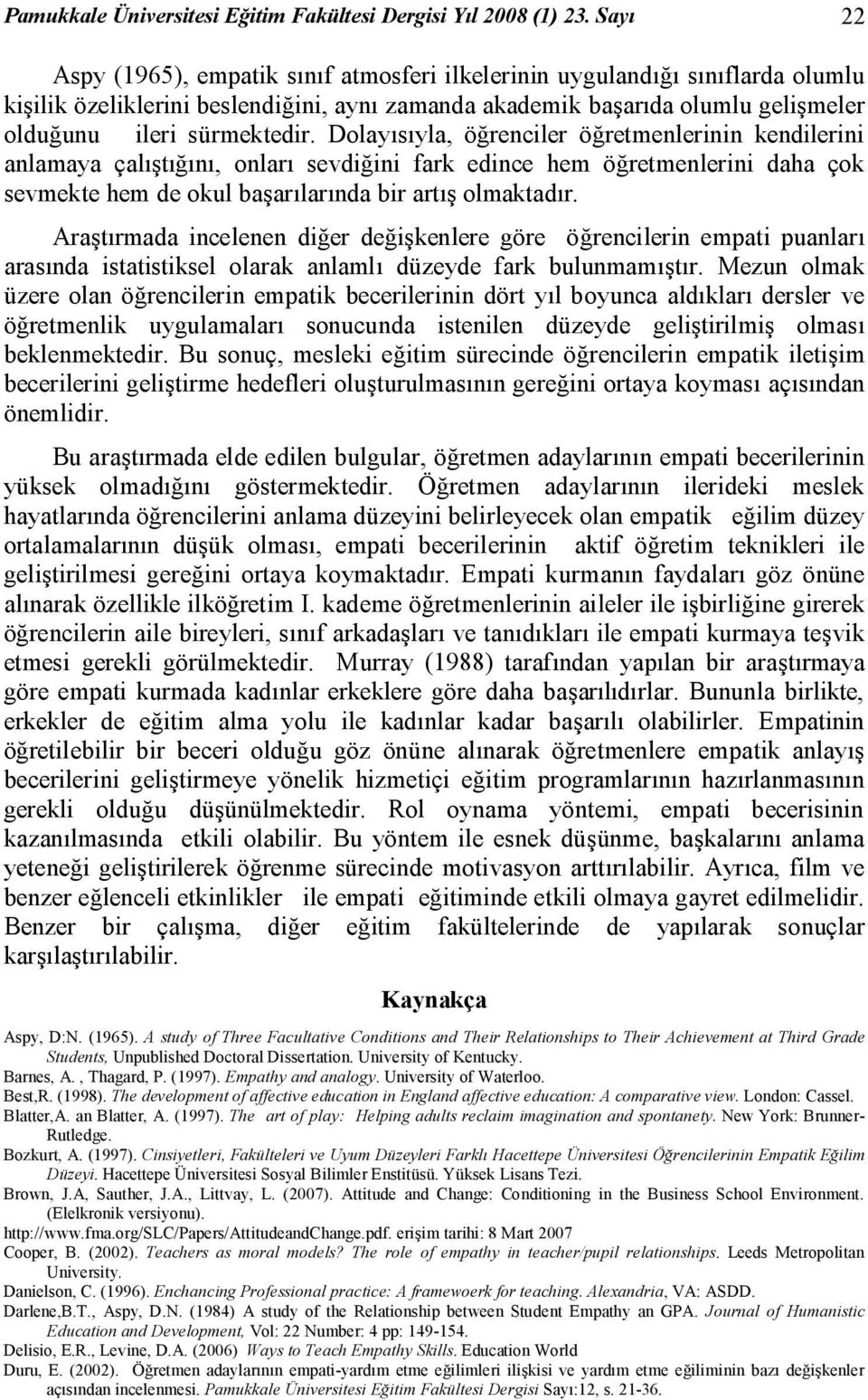 Pamukkale Üniversitesi Eğitim Fakültesi Dergisi Yıl 2008 (1) 23. Sayı 22

Aspy (1965), empatik sınıf atmosferi ilkelerinin uygulandığı sınıflarda olumlu kişilik özeliklerini beslendiğini, aynı zamanda akademik başarıda olumlu gelişmeler olduğunu ileri sürmektedir. Dolayısıyla, öğrenciler öğretmenlerinin kendilerini anlamaya çalıştığını, onları sevdiğini fark edince hem öğretmenlerini daha çok sevmekte hem de okul başarılarında bir artış olmaktadır.

Araştırmada incelenen diğer değişkenlere göre öğrencilerin empati puanları arasında istatistiksel olarak anlamlı düzeyde fark bulunmamıştır. Mezun olmak üzere olan öğrencilerin empatik becerilerinin dört yıl boyunca aldıkları dersler ve öğretmenlik uygulamaları sonucunda istenilen düzeyde geliştirilmiş olması beklenmektedir. Bu sonuç, mesleki eğitim sürecinde öğrencilerin empatik iletişim becerilerini geliştirme hedefleri oluşturulmasının gereğini ortaya koyması açısından önemlidir.

Bu araştırmada elde edilen bulgular, öğretmen adaylarının empati becerilerinin yüksek olmadığını göstermektedir. Öğretmen adaylarının ilerideki meslek hayatlarında öğrencilerini anlama düzeyini belirleyecek olan empatik eğilim düzey ortalamalarının düşük olması, empati becerilerinin aktif öğretim teknikleri ile geliştirilmesi gereğini ortaya koymaktadır. Empati kurmanın faydaları göz önüne alınarak özellikle ilköğretim I. kademe öğretmenlerinin aileler ile işbirliğine girerek öğrencilerin aile bireyleri, sınıf arkadaşları ve tanıdıkları ile empati kurmaya teşvik etmesi gerekli görülmektedir. Murray (1988) tarafından yapılan bir araştırmaya göre empati kurmada kadınlar erkeklere göre daha başarılıdırlar. Bununla birlikte, erkekler de eğitim alma yolu ile kadınlar kadar başarılı olabilirler. Empatinin öğretilebilir bir beceri olduğu göz önüne alınarak öğretmenlere empatik anlayış becerilerini geliştirmeye yönelik hizmetiçi eğitim programlarının hazırlanmasının gerekli olduğu düşünülmektedir. Rol oynama yöntemi, empati becerisinin kazanılmasında etkili olabilir. Bu yöntem ile esnek düşünme, başkalarını anlama yeteneği geliştirilerek öğrenme sürecinde motivasyon arttırılabilir. Ayrıca, film ve benzer eğlenceli etkinlikler ile empati eğitiminde etkili olmaya gayret edilmelidir. Benzer bir çalışma, diğer eğitim fakültelerinde de yapılarak sonuçlar karşılaştırılabilir.

Kaynakça

Aspy, D:N. (1965). A study of Three Facultative Conditions and Their Relationships to Their Achievement at Third Grade Students, Unpublished Doctoral Dissertation. University of Kentucky.
Barnes, A. , Thagard, P. (1997). Empathy and analogy. University of Waterloo.
Best,R. (1998). The development of affective education in England affective education: A comparative view. London: Cassel.
Blatter,A. an Blatter, A. (1997). The art of play: Helping adults reclaim imagination and spontanety. New York: Brunner-Rutledge.
Bozkurt, A. (1997). Cinsiyetleri, Fakülteleri ve Uyum Düzeyleri Farklı Hacettepe Üniversitesi Öğrencilerinin Empatik Eğilim Düzeyi. Hacettepe Üniversitesi Sosyal Bilimler Enstitüsü. Yüksek Lisans Tezi.
Brown, J.A, Sauther, J.A., Littvay, L. (2007). Attitude and Change: Conditioning in the Business School Environment. (Elelkronik versiyonu).
http://www.fma.org/SLC/Papers/AttitudeandChange.pdf. erişim tarihi: 8 Mart 2007
Cooper, B. (2002). Teachers as moral models? The role of empathy in teacher/pupil relationships. Leeds Metropolitan University.
Danielson, C. (1996). Enchancing Professional practice: A framewoerk for teaching. Alexandria, VA: ASDD.
Darlene,B.T., Aspy, D.N. (1984) A study of the Relationship between Student Empathy an GPA. Journal of Humanistic Education and Development, Vol: 22 Number: 4 pp: 149-154.
Delisio, E.R., Levine, D.A. (2006) Ways to Teach Empathy Skills. Education World
Duru, E. (2002). Öğretmen adaylarının empati-yardım etme eğilimleri ilişkisi ve yardım etme eğiliminin bazı değişkenler açısından incelenmesi. Pamukkale Üniversitesi Eğitim Fakültesi Dergisi Sayı:12, s. 21-36.